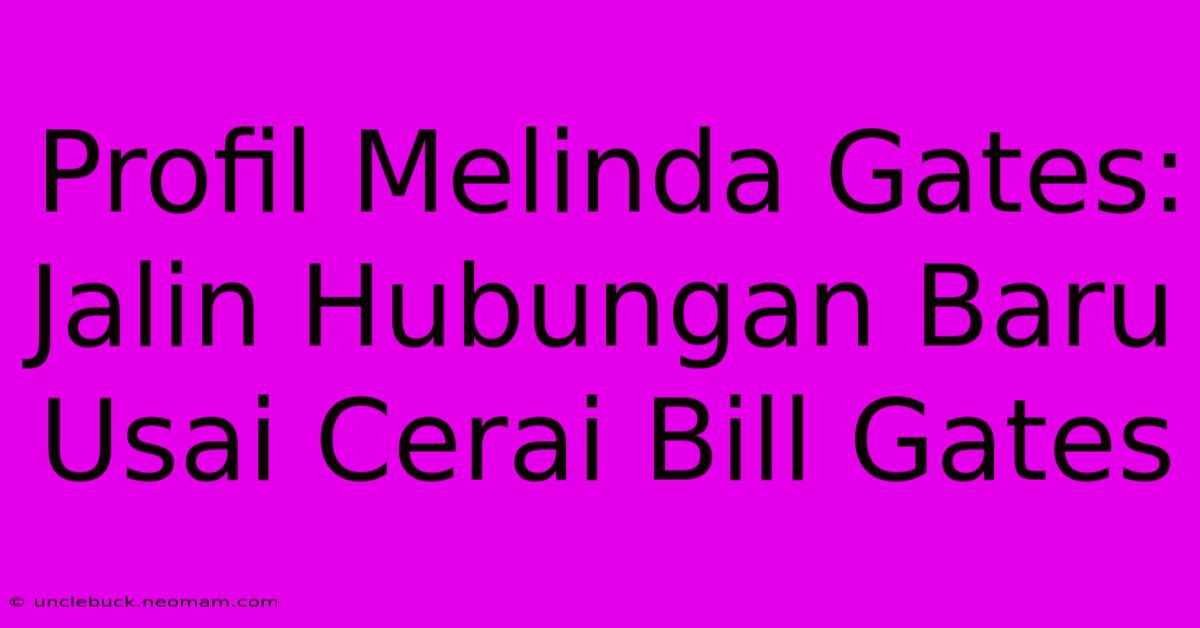 Profil Melinda Gates: Jalin Hubungan Baru Usai Cerai Bill Gates

© unclebuck.neomam.com